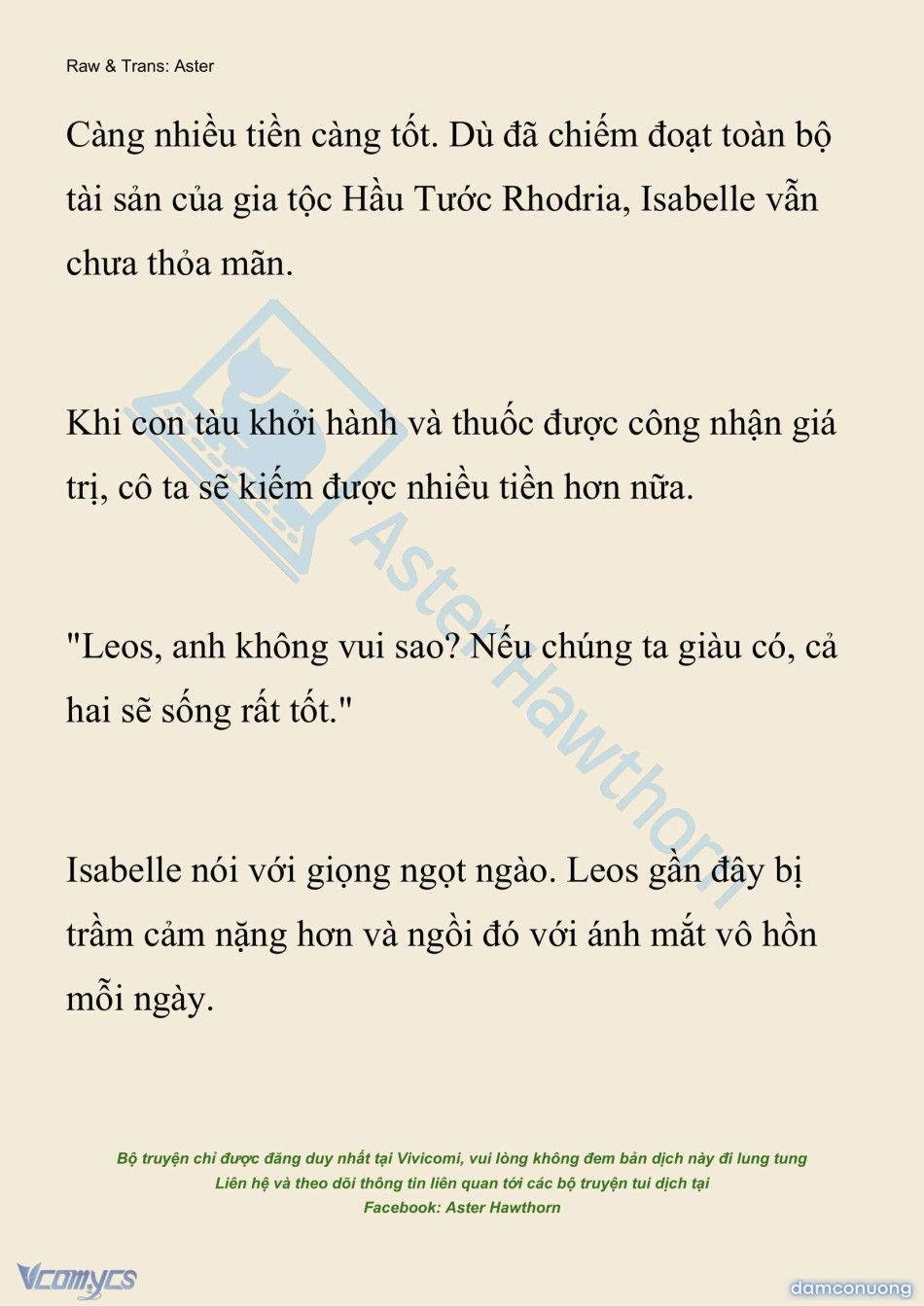 Raw & Trans: Aster

Càng nhiều tiền càng tốt. Dù đã chiếm đoạt toàn bộ tài sản của gia tộc Hầu Tước Rhodria, Isabelle vẫn chưa thỏa mãn.

Khi con tàu khởi hành và thuốc được công nhận giá trị, cô ta sẽ kiếm được nhiều tiền hơn nữa.

"Leos, anh không vui sao? Nếu chúng ta giàu có, cả hai sẽ sống rất tốt."

Isabelle nói với giọng ngọt ngào. Leos gần đây bị trầm cảm nặng hơn và ngồi đó với ánh mắt vô hồn mỗi ngày.

AsterHawthorn

Bộ truyện chỉ được đăng duy nhất tại Vivicomi, vui lòng không đem bản dịch này đi lung tung
Liên hệ và theo dõi thông tin liên quan tới các bộ truyện tui dịch tại
Facebook: Aster Hawthorn

Vcomycs

damconuong